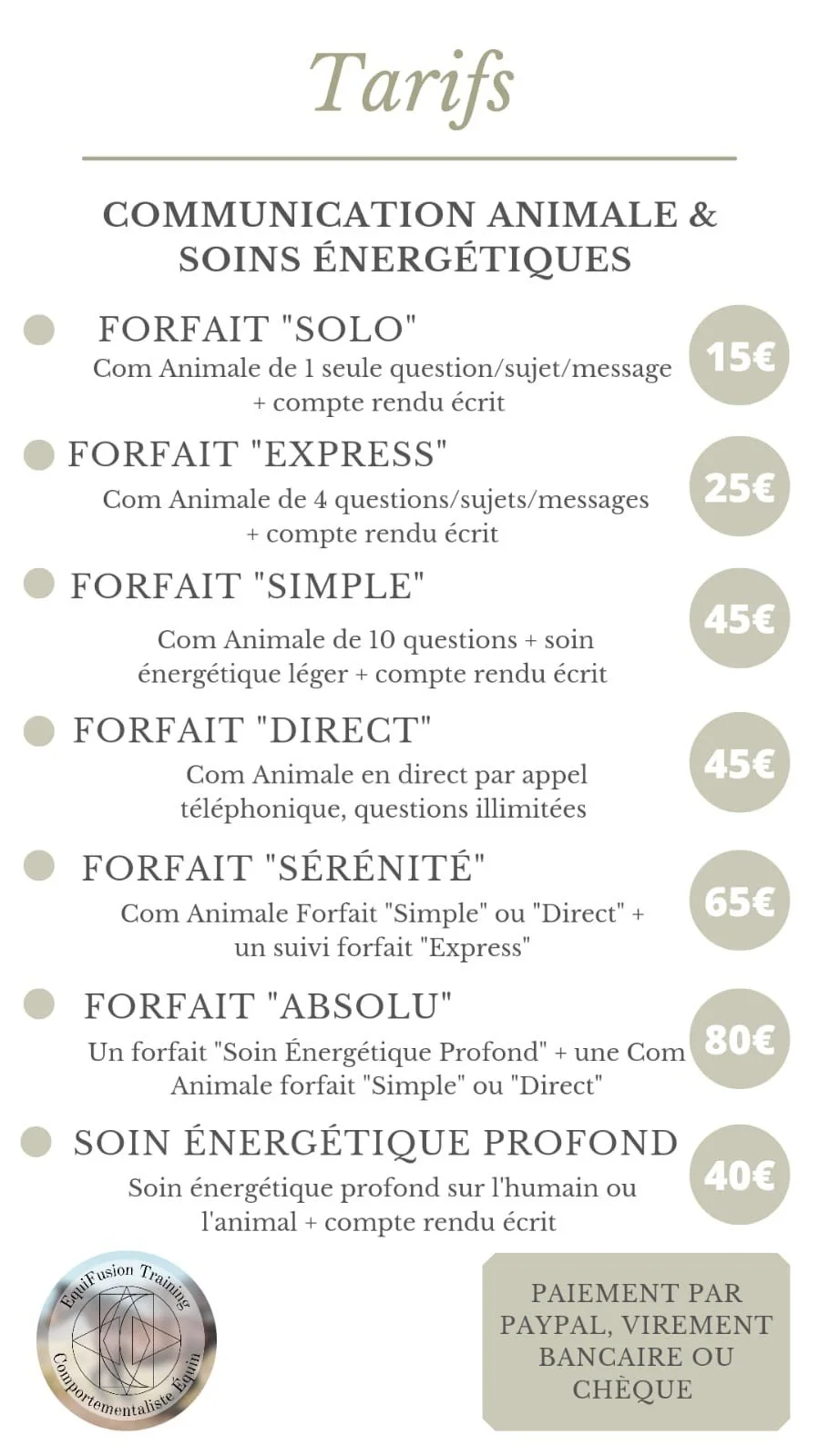 Tarifs

COMMUNICATION ANIMALE & SOINS ÉNERGÉTIQUES

• FORFAIT "SOLO"
Com Animale de 1 seule question/sujet/message + compte rendu écrit
15€

• FORFAIT "EXPRESS"
Com Animale de 4 questions/sujets/messages + compte rendu écrit
25€

• FORFAIT "SIMPLE"
Com Animale de 10 questions + soin énergétique léger + compte rendu écrit
45€

• FORFAIT "DIRECT"
Com Animale en direct par appel téléphonique, questions illimitées
45€

• FORFAIT "SÉRÉNITÉ"
Com Animale Forfait "Simple" ou "Direct" + un suivi forfait "Express"
65€

• FORFAIT "ABSOLU"
Un forfait "Soin Énergétique Profond" + une Com Animale forfait "Simple" ou "Direct"
80€

• SOIN ÉNERGÉTIQUE PROFOND
Soin énergétique profond sur l'humain ou l'animal + compte rendu écrit
40€

EquiFusion Training
Comportementaliste Équin

PAIEMENT PAR PAYPAL, VIREMENT BANCAIRE OU CHÈQUE